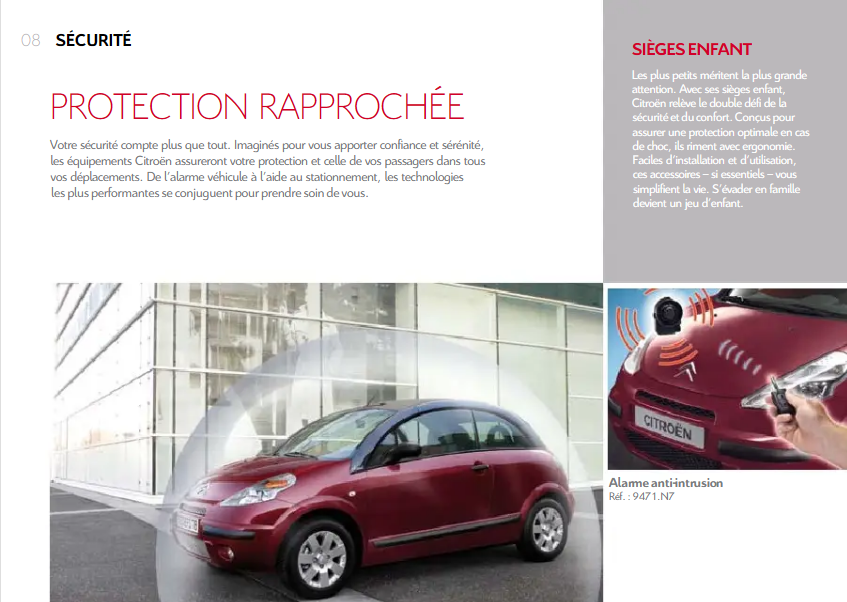 08 SÉCURITÉ

PROTECTION RAPPROCHÉE

Votre sécurité compte plus que tout. Imaginés pour vous apporter confiance et sérénité, les équipements Citroën assureront votre protection et celle de vos passagers dans tous vos déplacements. De l'alarme véhicule à l'aide au stationnement, les technologies les plus performantes se conjuguent pour prendre soin de vous.

SIÈGES ENFANT

Les plus petits méritent la plus grande attention. Avec ses sièges enfant, Citroën relève le double défi de la sécurité et du confort. Conçus pour assurer une protection optimale en cas de choc, ils riment avec ergonomie. Faciles d'installation et d'utilisation, ces accessoires – si essentiels – vous simplifient la vie. S'évader en famille devient un jeu d'enfant.

CITROËN

Alarme anti-intrusion
Réf. : 9471.N7